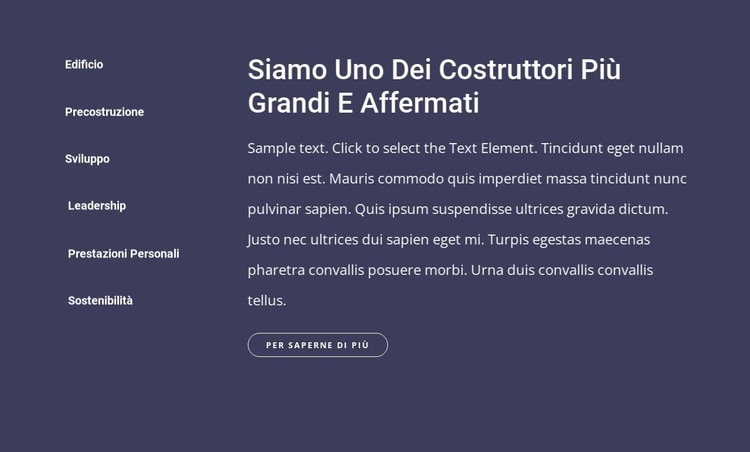 Edificio

Precostruzione

Sviluppo

Leadership

Prestazioni Personali

Sostenibilità

Siamo Uno Dei Costruttori Più Grandi E Affermati

Sample text. Click to select the Text Element. Tincidunt eget nullam non nisi est. Mauris commodo quis imperdiet massa tincidunt nunc pulvinar sapien. Quis ipsum suspendisse ultrices gravida dictum. Justo nec ultrices dui sapien eget mi. Turpis egestas maecenas pharetra convallis posuere morbi. Urna duis convallis convallis tellus.

PER SAPERNE DI PIÙ